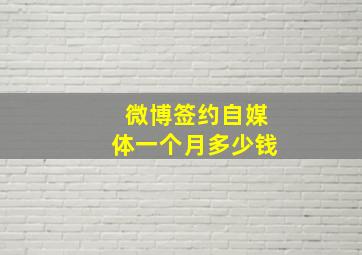 微博签约自媒体一个月多少钱